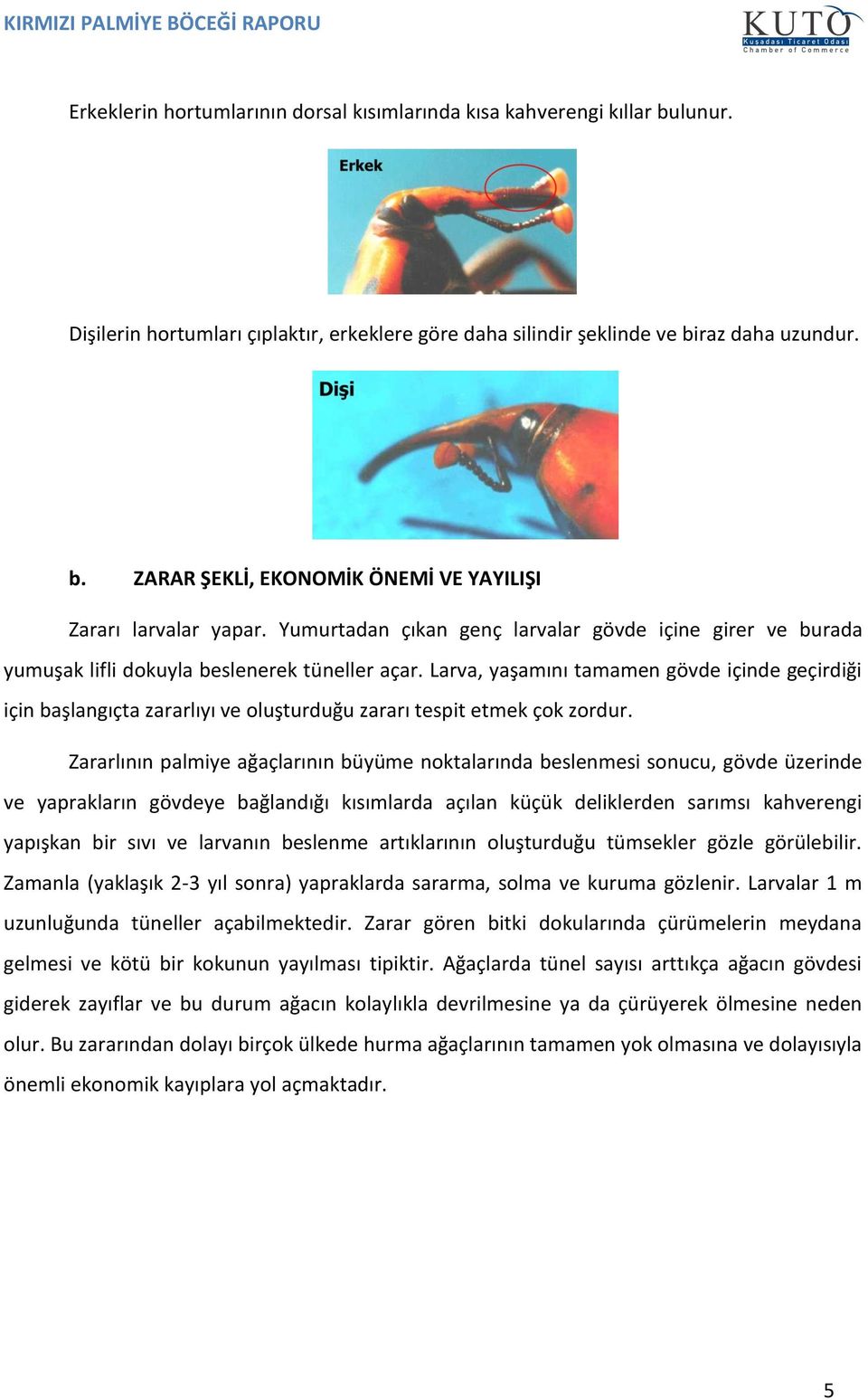 KIRMIZI PALMİYE BÖCEĞİ RAPORU

KUTO
Kuşadası Ticaret Odası
Chamber of Commerce

Erkeklerin hortumlarının dorsal kısımlarında kısa kahverengi kıllar bulunur.

Erkek

Dişilerin hortumları çıplaktır, erkeklere göre daha silindir şeklinde ve biraz daha uzundur.

Dişi

b. ZARAR ŞEKLİ, EKONOMİK ÖNEMİ VE YAYILIŞI

Zararı larvalar yapar. Yumurtadan çıkan genç larvalar gövde içine girer ve burada yumuşak lifli dokuyla beslenerek tüneller açar. Larva, yaşamını tamamen gövde içinde geçirdiği için başlangıçta zararlıyı ve oluşturduğu zararı tespit etmek çok zordur.

Zararlının palmiye ağaçlarının büyüme noktalarında beslenmesi sonucu, gövde üzerinde ve yaprakların gövdeye bağlandığı kısımlarda açılan küçük deliklerden sarımsı kahverengi yapışkan bir sıvı ve larvanın beslenme artıklarının oluşturduğu tümsekler gözle görülebilir. Zamanla (yaklaşık 2-3 yıl sonra) yapraklarda sararma, solma ve kuruma gözlenir. Larvalar 1 m uzunluğunda tüneller açabilmektedir. Zarar gören bitki dokularında çürümelerin meydana gelmesi ve kötü bir kokunun yayılması tipiktir. Ağaçlarda tünel sayısı arttıkça ağacın gövdesi giderek zayıflar ve bu durum ağacın kolaylıkla devrilmesine ya da çürüyerek ölmesine neden olur. Bu zararından dolayı birçok ülkede hurma ağaçlarının tamamen yok olmasına ve dolayısıyla önemli ekonomik kayıplara yol açmaktadır.

5